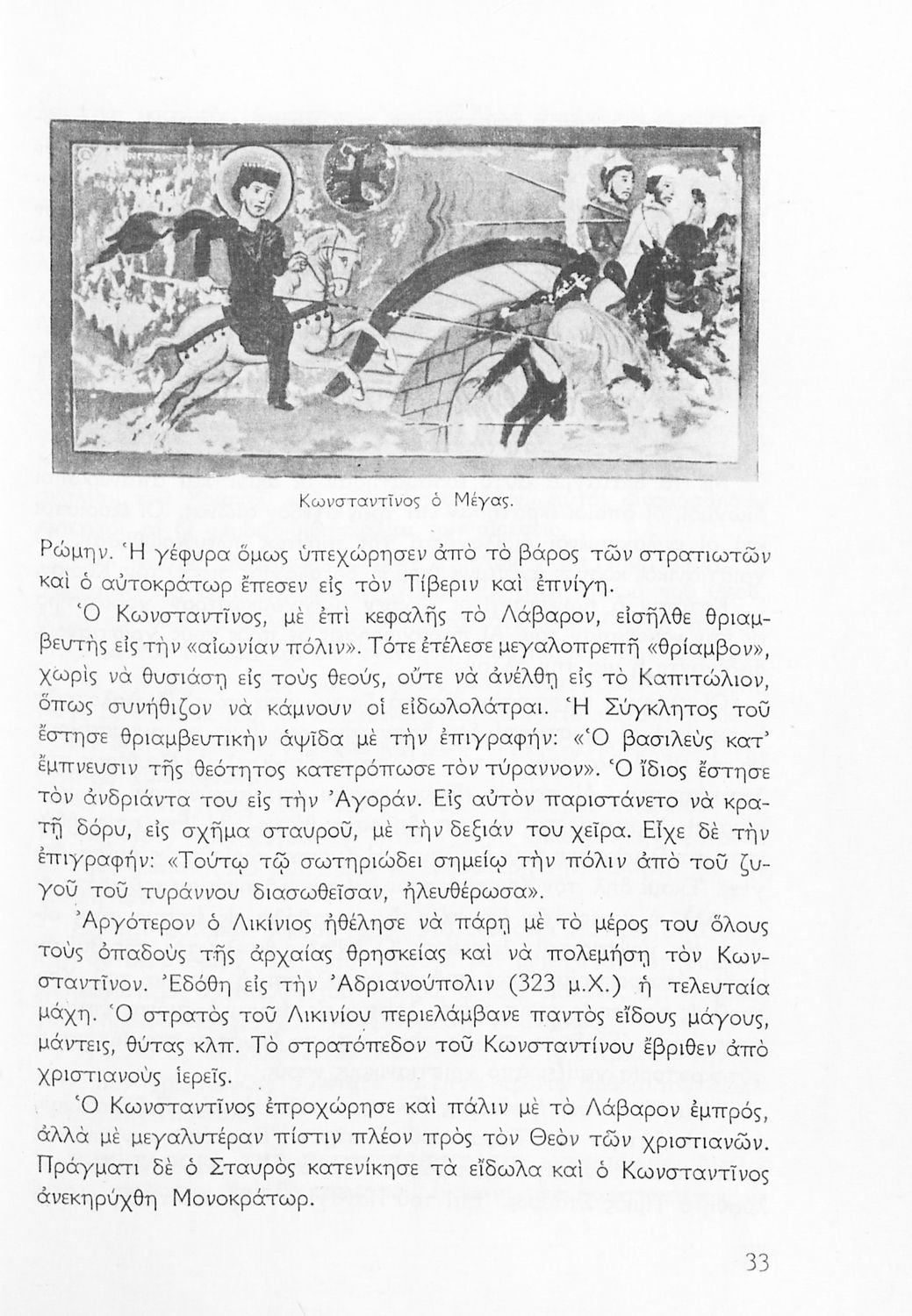 Κωνσταντῖνος ὁ Μέγας.

Ρώμην. Ἡ γέφυρα ὅμως ὑπεχώρησεν ἀπὸ τὸ βάρος τῶν στρατιωτῶν καὶ ὁ αὐτοκράτωρ ἔπεσεν εἰς τὸν Τίβεριν καὶ ἐπνίγη.

Ὁ Κωνσταντῖνος, μὲ ἐπὶ κεφαλῆς τὸ Λάβαρον, εἰσῆλθε θριαμβευτὴς εἰς τὴν «αἰωνίαν πόλιν». Τότε ἐτέλεσε μεγαλοπρεπῆ «θρίαμβον», χωρὶς νὰ θυσιάσῃ εἰς τοὺς θεούς, οὔτε νὰ ἀνέλθῃ εἰς τὸ Καπιτώλιον, ὅπως συνήθιζον νὰ κάμνουν οἱ εἰδωλολάτραι. Ἡ Σύγκλητος τοῦ ἔστησε θριαμβευτικὴν ἁψῖδα μὲ τὴν ἐπιγραφήν: «Ὁ βασιλεὺς κατ' ἔμπνευσιν τῆς θεότητος κατετρόπωσε τὸν τύραννον». Ὁ ἴδιος ἔστησε τὸν ἀνδριάντα του εἰς τὴν Ἀγοράν. Εἰς αὐτὸν παριστάνετο νὰ κρατῇ δόρυ, εἰς σχῆμα σταυροῦ, μὲ τὴν δεξιάν του χεῖρα. Εἶχε δὲ τὴν ἐπιγραφήν: «Τούτῳ τῷ σωτηριώδει σημείῳ τὴν πόλιν ἀπὸ τοῦ ζυγοῦ τοῦ τυράννου διασωθεῖσαν, ἠλευθέρωσα».

Ἀργότερον ὁ Λικίνιος ἠθέλησε νὰ πάρῃ μὲ τὸ μέρος του ὅλους τοὺς ὀπαδοὺς τῆς ἀρχαίας θρησκείας καὶ νὰ πολεμήσῃ τὸν Κωνσταντῖνον. Ἐδόθη εἰς τὴν Ἀδριανούπολιν (323 μ.Χ.) ἡ τελευταία μάχη. Ὁ στρατὸς τοῦ Λικινίου περιελάμβανε παντὸς εἴδους μάγους, μάντεις, θύτας κλπ. Τὸ στρατόπεδον τοῦ Κωνσταντίνου ἔβριθεν ἀπὸ χριστιανοὺς ἱερεῖς.

Ὁ Κωνσταντῖνος ἐπροχώρησε καὶ πάλιν μὲ τὸ Λάβαρον ἐμπρός, ἀλλὰ μὲ μεγαλυτέραν πίστιν πλέον πρὸς τὸν Θεὸν τῶν χριστιανῶν. Πράγματι δὲ ὁ Σταυρὸς κατενίκησε τὰ εἴδωλα καὶ ὁ Κωνσταντῖνος ἀνεκηρύχθη Μονοκράτωρ.

33